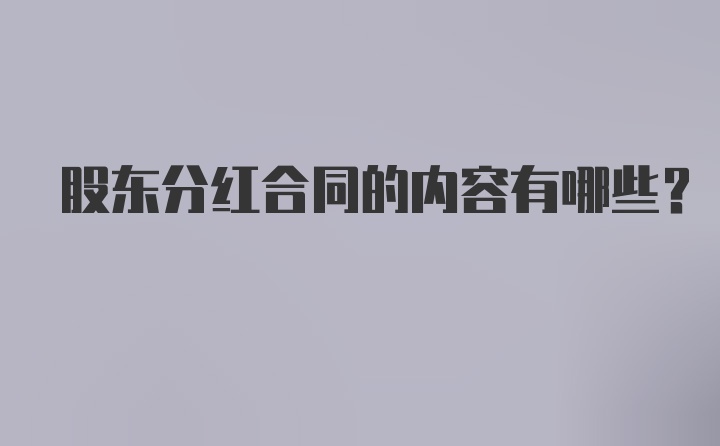 股东分红合同的内容有哪些？